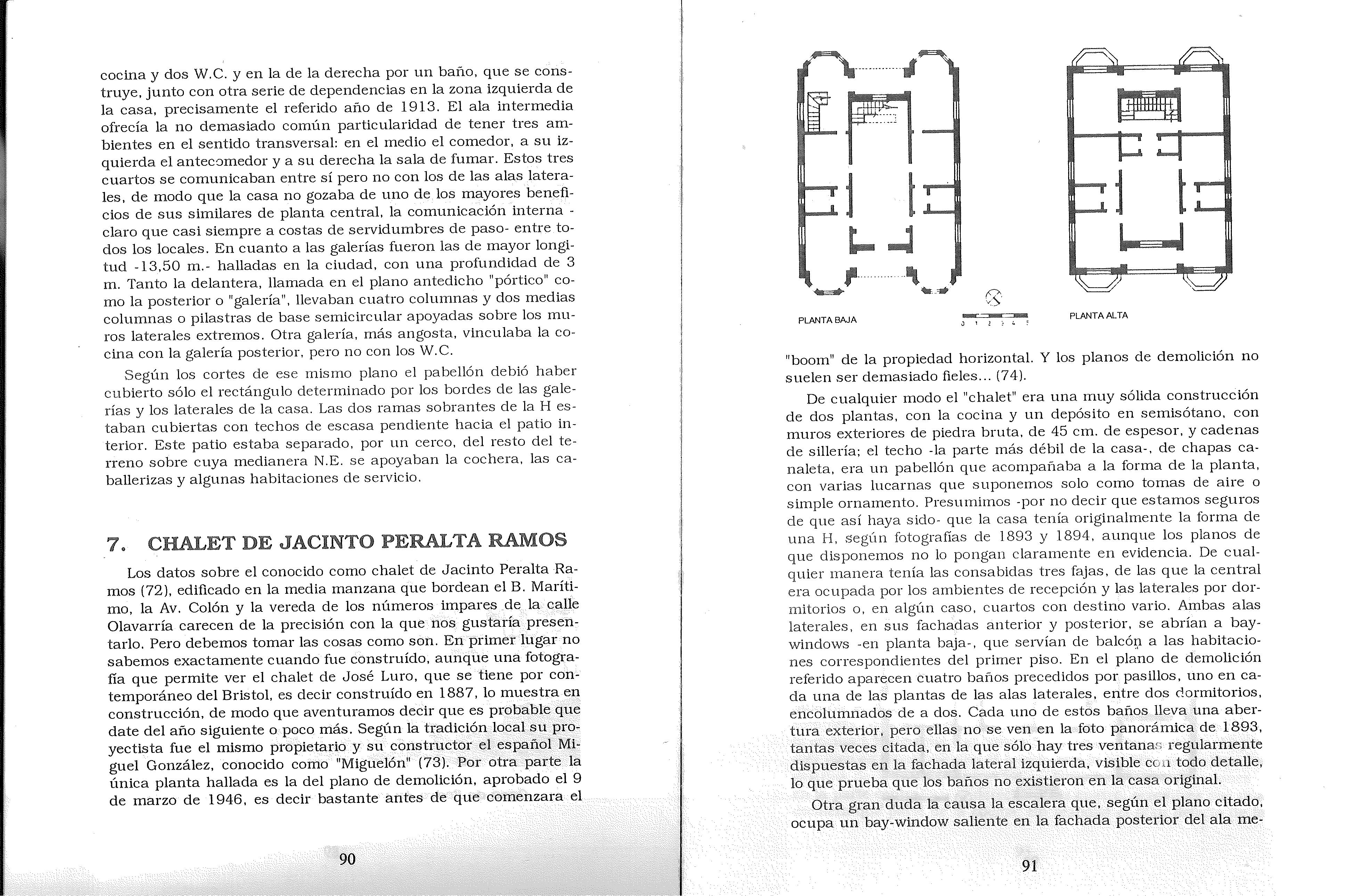 cocina y dos W.C. y en la de la derecha por un baño, que se construye, junto con otra serie de dependencias en la zona izquierda de la casa, precisamente el referido año de 1913. El ala intermedia ofrecía la no demasiado común particularidad de tener tres ambientes en el sentido transversal: en el medio el comedor, a su izquierda el antecomedor y a su derecha la sala de fumar. Estos tres cuartos se comunicaban entre sí pero no con los de las alas laterales, de modo que la casa no gozaba de uno de los mayores beneficios de sus similares de planta central, la comunicación interna -claro que casi siempre a costas de servidumbres de paso- entre todos los locales. En cuanto a las galerías fueron las de mayor longitud -13,50 m.- halladas en la ciudad, con una profundidad de 3 m. Tanto la delantera, llamada en el plano antedicho "pórtico" como la posterior o "galería", llevaban cuatro columnas y dos medias columnas o pilastras de base semicircular apoyadas sobre los muros laterales extremos. Otra galería, más angosta, vinculaba la cocina con la galería posterior, pero no con los W.C.

Según los cortes de ese mismo plano el pabellón debió haber cubierto sólo el rectángulo determinado por los bordes de las galerías y los laterales de la casa. Las dos ramas sobrantes de la H estaban cubiertas con techos de escasa pendiente hacia el patio interior. Este patio estaba separado, por un cerco, del resto del terreno sobre cuya medianera N.E. se apoyaban la cochera, las caballerizas y algunas habitaciones de servicio.

7. CHALET DE JACINTO PERALTA RAMOS

Los datos sobre el conocido como chalet de Jacinto Peralta Ramos (72), edificado en la media manzana que bordean el B. Marítimo, la Av. Colón y la vereda de los números impares de la calle Olavarría carecen de la precisión con la que nos gustaría presentarlo. Pero debemos tomar las cosas como son. En primer lugar no sabemos exactamente cuando fue construído, aunque una fotografía que permite ver el chalet de José Luro, que se tiene por contemporáneo del Bristol, es decir construído en 1887, lo muestra en construcción, de modo que aventuramos decir que es probable que date del año siguiente o poco más. Según la tradición local su proyectista fue el mismo propietario y su constructor el español Miguel González, conocido como "Miguelón" (73). Por otra parte la única planta hallada es la del plano de demolición, aprobado el 9 de marzo de 1946, es decir bastante antes de que comenzara el

90

PLANTA BAJA

0 1 2 3 4 5

PLANTA ALTA

"boom" de la propiedad horizontal. Y los planos de demolición no suelen ser demasiado fieles... (74).

De cualquier modo el "chalet" era una muy sólida construcción de dos plantas, con la cocina y un depósito en semisótano, con muros exteriores de piedra bruta, de 45 cm. de espesor, y cadenas de sillería; el techo -la parte más débil de la casa-, de chapas canaleta, era un pabellón que acompañaba a la forma de la planta, con varias lucarnas que suponemos solo como tomas de aire o simple ornamento. Presumimos -por no decir que estamos seguros de que así haya sido- que la casa tenía originalmente la forma de una H, según fotografías de 1893 y 1894, aunque los planos de que disponemos no lo pongan claramente en evidencia. De cualquier manera tenía las consabidas tres fajas, de las que la central era ocupada por los ambientes de recepción y las laterales por dormitorios o, en algún caso, cuartos con destino vario. Ambas alas laterales, en sus fachadas anterior y posterior, se abrían a bay-windows -en planta baja-, que servían de balcón a las habitaciones correspondientes del primer piso. En el plano de demolición referido aparecen cuatro baños precedidos por pasillos, uno en cada una de las plantas de las alas laterales, entre dos dormitorios, encolumnados de a dos. Cada uno de estos baños lleva una abertura exterior, pero ellas no se ven en la foto panorámica de 1893, tantas veces citada, en la que sólo hay tres ventanas regularmente dispuestas en la fachada lateral izquierda, visible con todo detalle, lo que prueba que los baños no existieron en la casa original.

Otra gran duda la causa la escalera que, según el plano citado, ocupa un bay-window saliente en la fachada posterior del ala me-

91